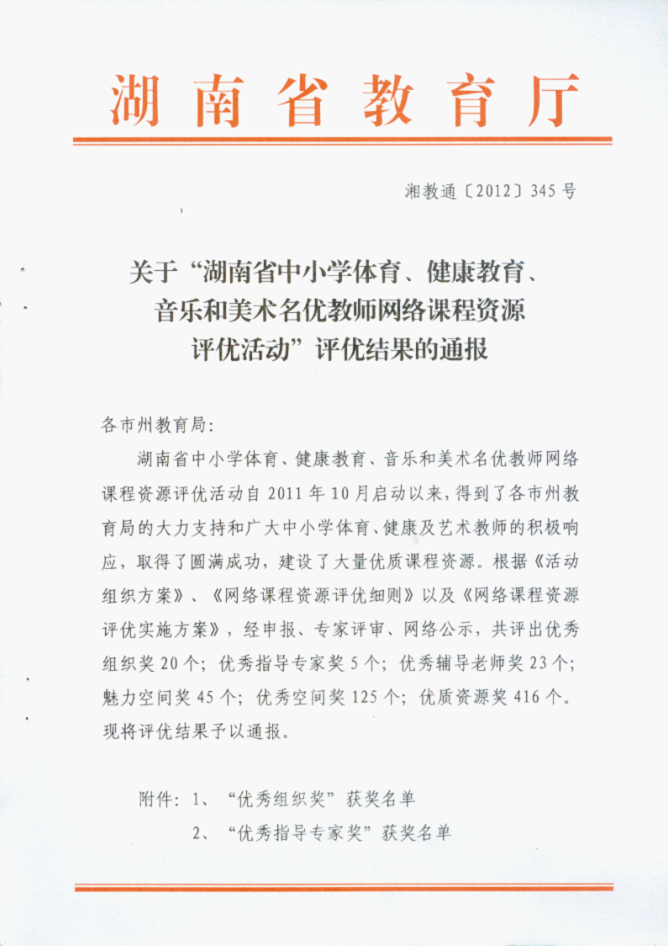 湖南省教育厅

湘教通〔2012〕345号

关于“湖南省中小学体育、健康教育、音乐和美术名优教师网络课程资源评优活动”评优结果的通报

各市州教育局:

湖南省中小学体育、健康教育、音乐和美术名优教师网络课程资源评优活动自2011年10月启动以来，得到了各市州教育局的大力支持和广大中小学体育、健康及艺术教师的积极响应，取得了圆满成功，建设了大量优质课程资源。根据《活动组织方案》、《网络课程资源评优细则》以及《网络课程资源评优实施方案》，经申报、专家评审、网络公示，共评出优秀组织奖20个；优秀指导专家奖5个；优秀辅导老师奖23个；魅力空间奖45个；优秀空间奖125个；优质资源奖416个。现将评优结果予以通报。

附件：1、“优秀组织奖”获奖名单
2、“优秀指导专家奖”获奖名单